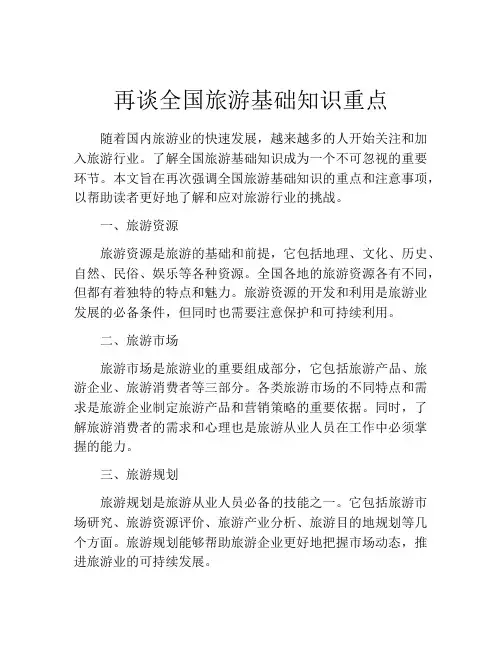 再谈全国旅游基础知识重点

随着国内旅游业的快速发展，越来越多的人开始关注和加入旅游行业。了解全国旅游基础知识成为一个不可忽视的重要环节。本文旨在再次强调全国旅游基础知识的重点和注意事项，以帮助读者更好地了解和应对旅游行业的挑战。

一、旅游资源

旅游资源是旅游的基础和前提，它包括地理、文化、历史、自然、民俗、娱乐等各种资源。全国各地的旅游资源各有不同，但都有着独特的特点和魅力。旅游资源的开发和利用是旅游业发展的必备条件，但同时也需要注意保护和可持续利用。

二、旅游市场

旅游市场是旅游业的重要组成部分，它包括旅游产品、旅游企业、旅游消费者等三部分。各类旅游市场的不同特点和需求是旅游企业制定旅游产品和营销策略的重要依据。同时，了解旅游消费者的需求和心理也是旅游从业人员在工作中必须掌握的能力。

三、旅游规划

旅游规划是旅游从业人员必备的技能之一。它包括旅游市场研究、旅游资源评价、旅游产业分析、旅游目的地规划等几个方面。旅游规划能够帮助旅游企业更好地把握市场动态，推进旅游业的可持续发展。